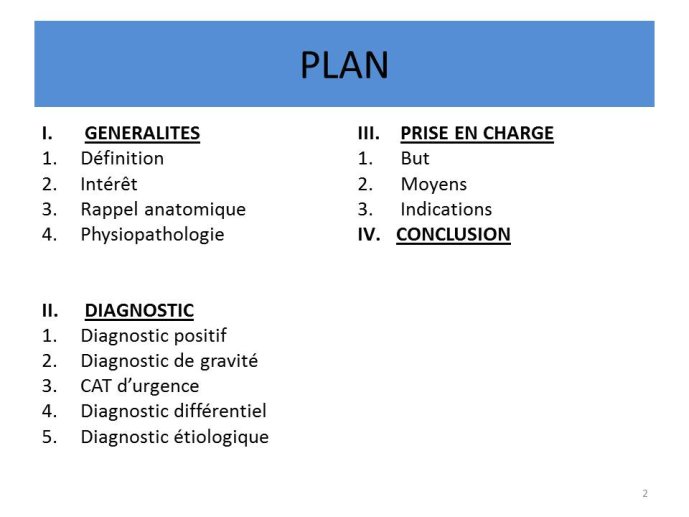 PLAN

I. GENERALITES
1. Définition
2. Intérêt
3. Rappel anatomique
4. Physiopathologie

II. DIAGNOSTIC
1. Diagnostic positif
2. Diagnostic de gravité
3. CAT d'urgence
4. Diagnostic différentiel
5. Diagnostic étiologique

III. PRISE EN CHARGE
1. But
2. Moyens
3. Indications
IV. CONCLUSION

2